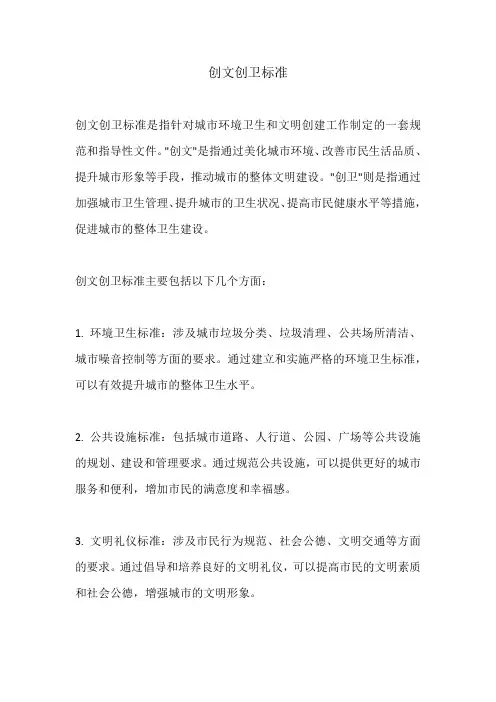 创文创卫标准

创文创卫标准是指针对城市环境卫生和文明创建工作制定的一套规范和指导性文件。"创文"是指通过美化城市环境、改善市民生活品质、提升城市形象等手段，推动城市的整体文明建设。"创卫"则是指通过加强城市卫生管理、提升城市的卫生状况、提高市民健康水平等措施，促进城市的整体卫生建设。

创文创卫标准主要包括以下几个方面：

1. 环境卫生标准：涉及城市垃圾分类、垃圾清理、公共场所清洁、城市噪音控制等方面的要求。通过建立和实施严格的环境卫生标准，可以有效提升城市的整体卫生水平。

2. 公共设施标准：包括城市道路、人行道、公园、广场等公共设施的规划、建设和管理要求。通过规范公共设施，可以提供更好的城市服务和便利，增加市民的满意度和幸福感。

3. 文明礼仪标准：涉及市民行为规范、社会公德、文明交通等方面的要求。通过倡导和培养良好的文明礼仪，可以提高市民的文明素质和社会公德，增强城市的文明形象。